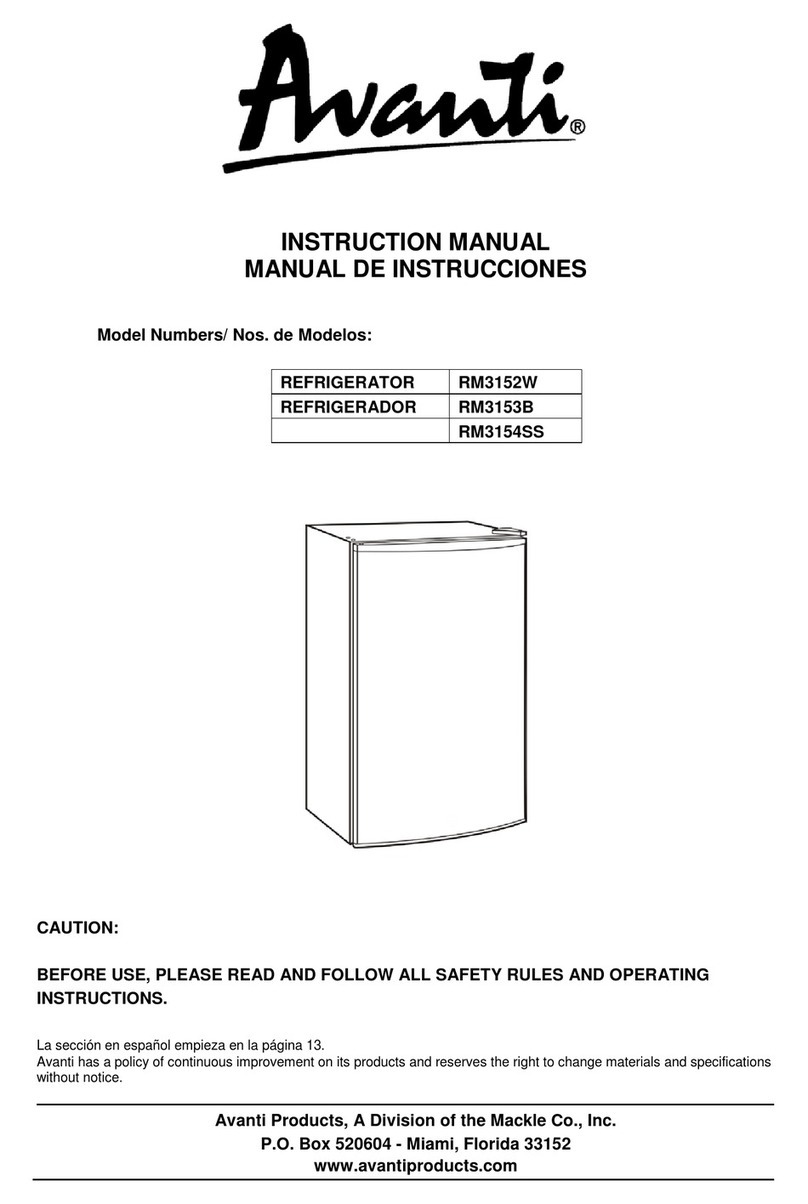 Avanti®

INSTRUCTION MANUAL
MANUAL DE INSTRUCCIONES

Model Numbers/ Nos. de Modelos:

| REFRIGERATOR | RM3152W |
|---|---|
| REFRIGERADOR | RM3153B |
| | RM3154SS |

CAUTION:

BEFORE USE, PLEASE READ AND FOLLOW ALL SAFETY RULES AND OPERATING INSTRUCTIONS.

La sección en español empieza en la página 13.
Avanti has a policy of continuous improvement on its products and reserves the right to change materials and specifications without notice.

Avanti Products, A Division of the Mackle Co., Inc.
P.O. Box 520604 - Miami, Florida 33152
www.avantiproducts.com